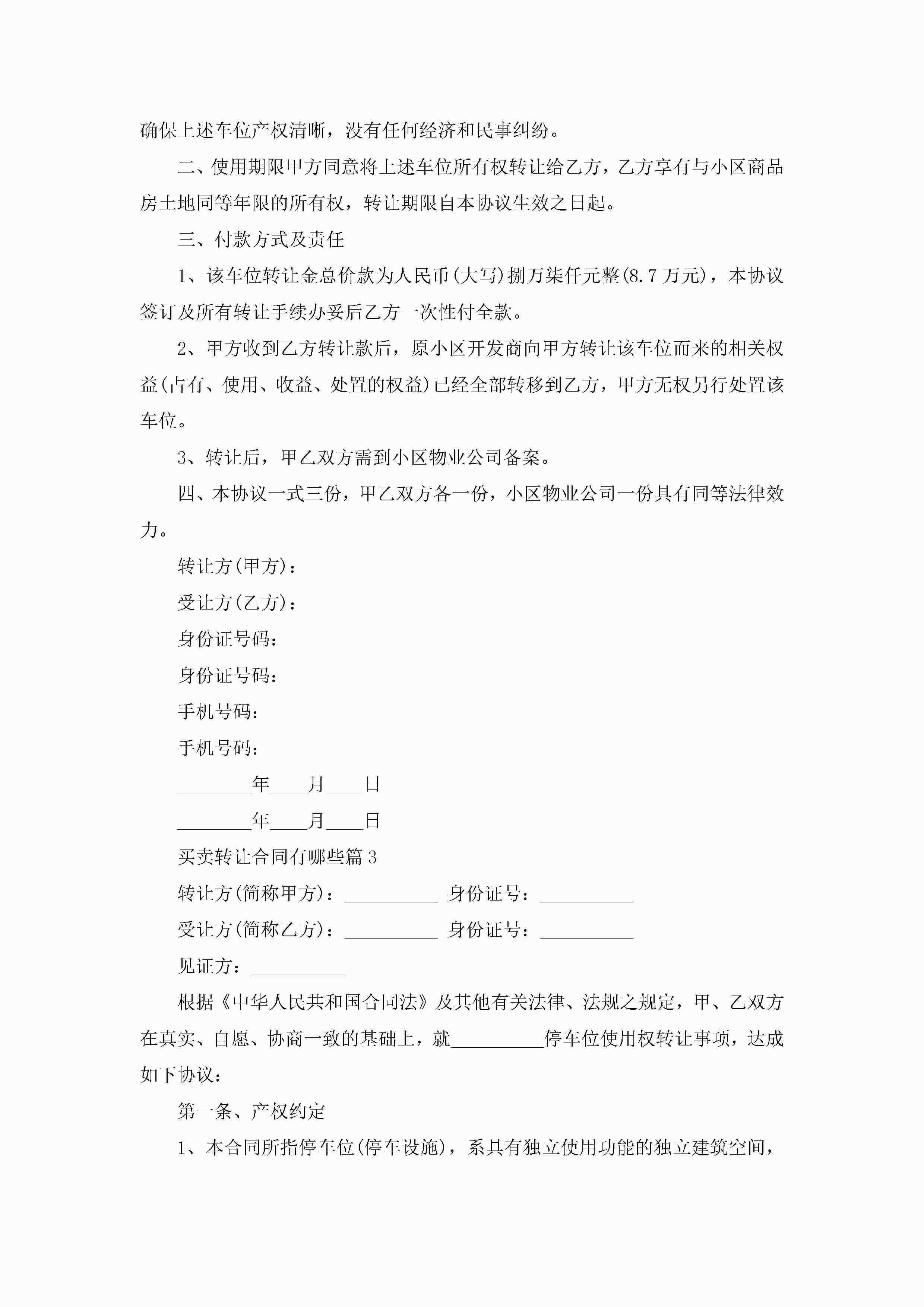 确保上述车位产权清晰，没有任何经济和民事纠纷。

二、使用期限甲方同意将上述车位所有权转让给乙方，乙方享有与小区商品房土地同等年限的所有权，转让期限自本协议生效之日起。

三、付款方式及责任

1、该车位转让金总价款为人民币(大写)捌万柒仟元整(8.7万元)，本协议签订及所有转让手续办妥后乙方一次性付全款。

2、甲方收到乙方转让款后，原小区开发商向甲方转让该车位而来的相关权益(占有、使用、收益、处置的权益)已经全部转移到乙方，甲方无权另行处置该车位。

3、转让后，甲乙双方需到小区物业公司备案。

四、本协议一式三份，甲乙双方各一份，小区物业公司一份具有同等法律效力。

转让方(甲方)：

受让方(乙方)：

身份证号码：

身份证号码：

手机号码：

手机号码：

________年____月____日

________年____月____日

买卖转让合同有哪些篇3

转让方(简称甲方)：__________ 身份证号：__________

受让方(简称乙方)：__________ 身份证号：__________

见证方：__________

根据《中华人民共和国合同法》及其他有关法律、法规之规定，甲、乙双方在真实、自愿、协商一致的基础上，就__________停车位使用权转让事项，达成如下协议：

第一条、产权约定

1、本合同所指停车位(停车设施)，系具有独立使用功能的独立建筑空间，